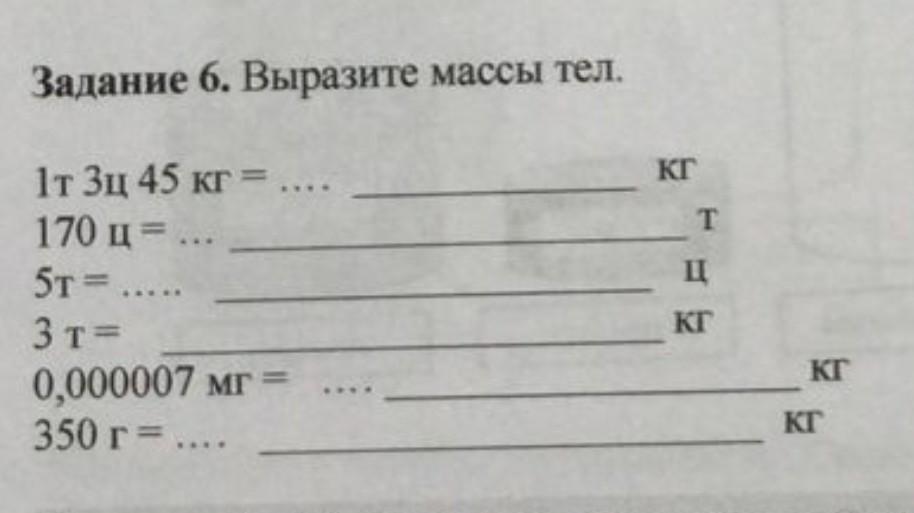 Задание 6. Выразите массы тел.

1т 3ц 45 кг = .... ____ кг
170 ц = ... ____ т
5т = ..... ____ ц
3 т = ____ кг
0,000007 мг = .... ____ кг
350 г = .... ____ кг